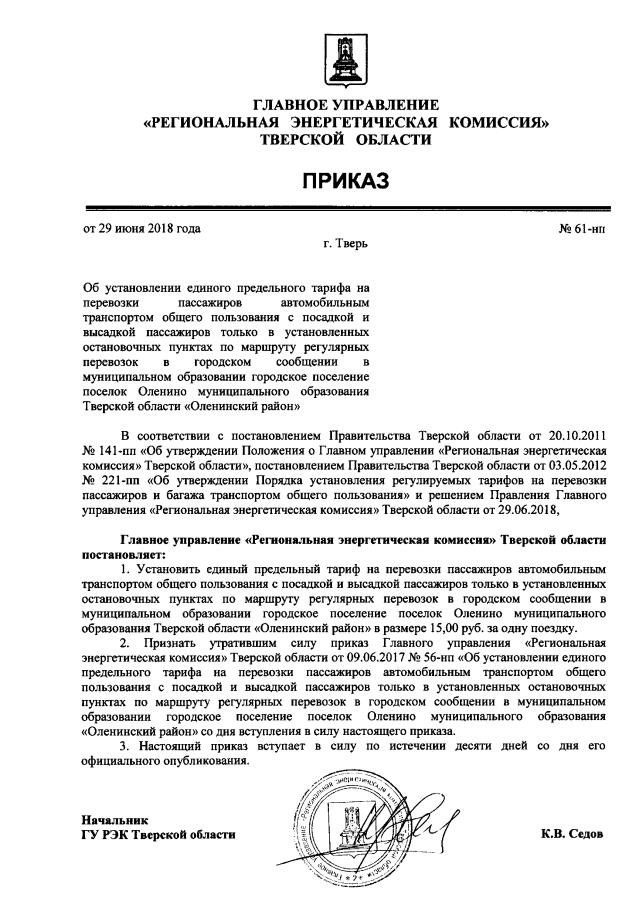 ГЛАВНОЕ УПРАВЛЕНИЕ
«РЕГИОНАЛЬНАЯ ЭНЕРГЕТИЧЕСКАЯ КОМИССИЯ»
ТВЕРСКОЙ ОБЛАСТИ

ПРИКАЗ

от 29 июня 2018 года

№ 61-нп

г. Тверь

Об установлении единого предельного тарифа на перевозки пассажиров автомобильным транспортом общего пользования с посадкой и высадкой пассажиров только в установленных остановочных пунктах по маршруту регулярных перевозок в городском сообщении в муниципальном образовании городское поселение поселок Оленино муниципального образования Тверской области «Оленинский район»

В соответствии с постановлением Правительства Тверской области от 20.10.2011 № 141-пп «Об утверждении Положения о Главном управлении «Региональная энергетическая комиссия» Тверской области», постановлением Правительства Тверской области от 03.05.2012 № 221-пп «Об утверждении Порядка установления регулируемых тарифов на перевозки пассажиров и багажа транспортом общего пользования» и решением Правления Главного управления «Региональная энергетическая комиссия» Тверской области от 29.06.2018,

Главное управление «Региональная энергетическая комиссия» Тверской области постановляет:

1. Установить единый предельный тариф на перевозки пассажиров автомобильным транспортом общего пользования с посадкой и высадкой пассажиров только в установленных остановочных пунктах по маршруту регулярных перевозок в городском сообщении в муниципальном образовании городское поселение поселок Оленино муниципального образования Тверской области «Оленинский район» в размере 15,00 руб. за одну поездку.

2. Признать утратившим силу приказ Главного управления «Региональная энергетическая комиссия» Тверской области от 09.06.2017 № 56-нп «Об установлении единого предельного тарифа на перевозки пассажиров автомобильным транспортом общего пользования с посадкой и высадкой пассажиров только в установленных остановочных пунктах по маршруту регулярных перевозок в городском сообщении в муниципальном образовании городское поселение поселок Оленино муниципального образования «Оленинский район» со дня вступления в силу настоящего приказа.

3. Настоящий приказ вступает в силу по истечении десяти дней со дня его официального опубликования.

Начальник
ГУ РЭК Тверской области

К.В. Седов